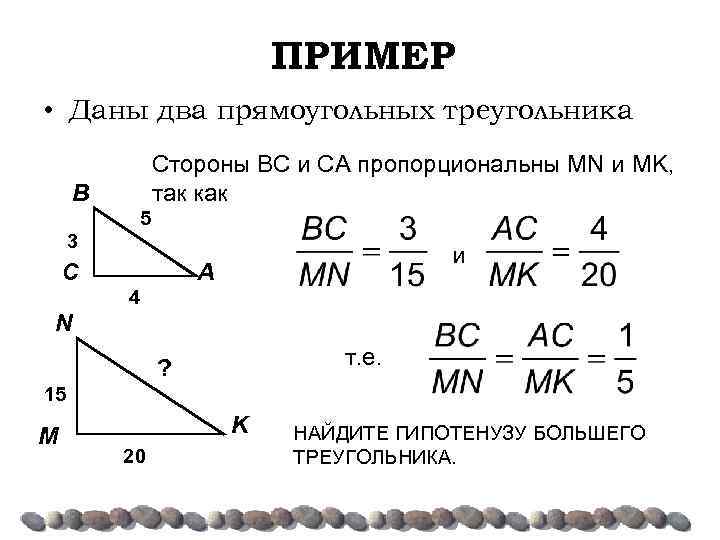 ПРИМЕР

• Даны два прямоугольных треугольника

Стороны BC и CA пропорциональны MN и MK, так как

B
5
3
C
A
4

$\frac{BC}{MN} = \frac{3}{15}$ и $\frac{AC}{MK} = \frac{4}{20}$

N
?
15
M
K
20

т.е. $\frac{BC}{MN} = \frac{AC}{MK} = \frac{1}{5}$

НАЙДИТЕ ГИПОТЕНУЗУ БОЛЬШЕГО ТРЕУГОЛЬНИКА.